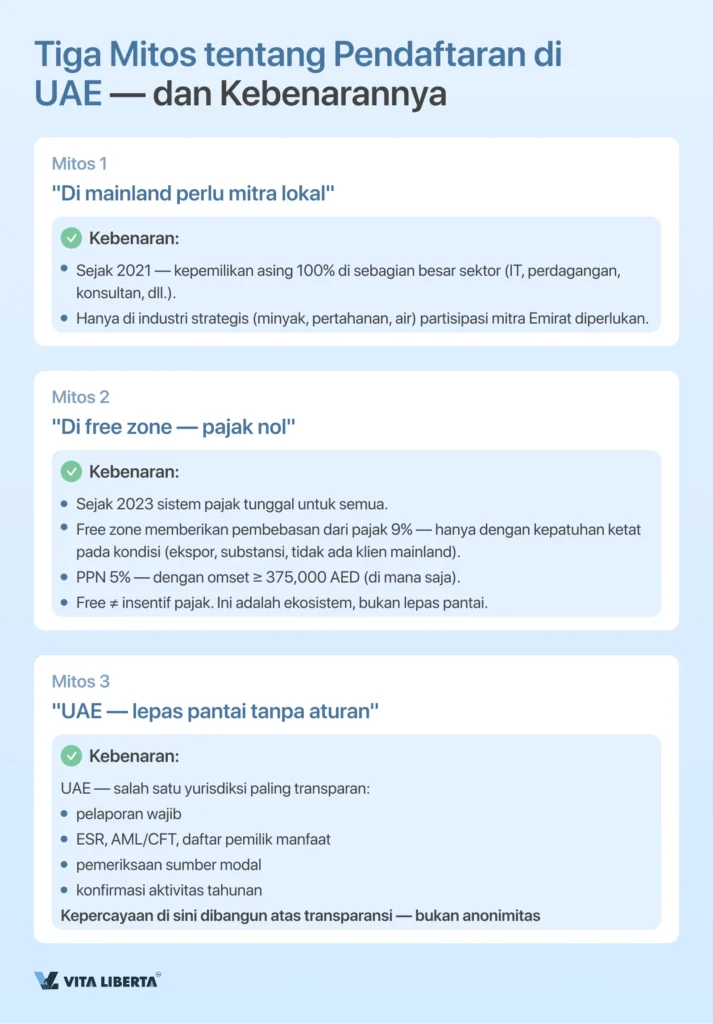 Tiga Mitos tentang Pendaftaran di UAE — dan Kebenarannya

Mitos 1

"Di mainland perlu mitra lokal"

Kebenaran:

• Sejak 2021 — kepemilikan asing 100% di sebagian besar sektor (IT, perdagangan, konsultan, dll.).
• Hanya di industri strategis (minyak, pertahanan, air) partisipasi mitra Emirat diperlukan.

Mitos 2

"Di free zone — pajak nol"

Kebenaran:

• Sejak 2023 sistem pajak tunggal untuk semua.
• Free zone memberikan pembebasan dari pajak 9% — hanya dengan kepatuhan ketat pada kondisi (ekspor, substansi, tidak ada klien mainland).
• PPN 5% — dengan omset ≥ 375,000 AED (di mana saja).
• Free ≠ insentif pajak. Ini adalah ekosistem, bukan lepas pantai.

Mitos 3

"UAE — lepas pantai tanpa aturan"

Kebenaran:

UAE — salah satu yurisdiksi paling transparan:
• pelaporan wajib
• ESR, AML/CFT, daftar pemilik manfaat
• pemeriksaan sumber modal
• konfirmasi aktivitas tahunan

Kepercayaan di sini dibangun atas transparansi — bukan anonimitas

VITA LIBERTA®